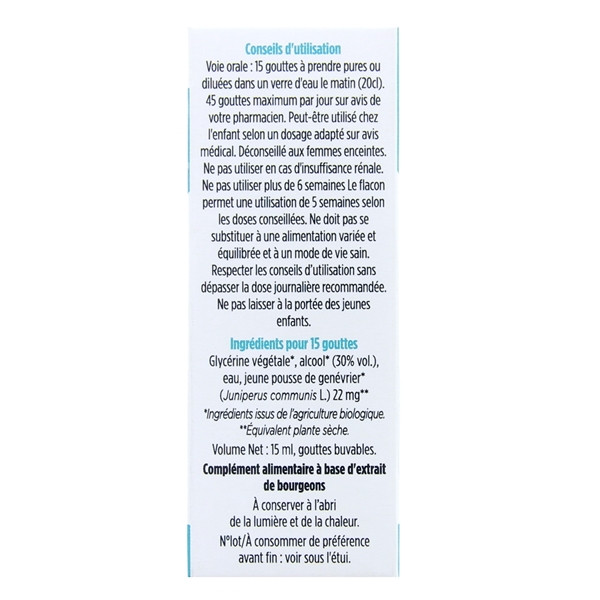 Conseils d'utilisation

Voie orale : 15 gouttes à prendre pures ou diluées dans un verre d'eau le matin (20cl). 45 gouttes maximum par jour sur avis de votre pharmacien. Peut-être utilisé chez l'enfant selon un dosage adapté sur avis médical. Déconseillé aux femmes enceintes. Ne pas utiliser en cas d'insuffisance rénale. Ne pas utiliser plus de 6 semaines Le flacon permet une utilisation de 5 semaines selon les doses conseillées. Ne doit pas se substituer à une alimentation variée et équilibrée et à un mode de vie sain. Respecter les conseils d'utilisation sans dépasser la dose journalière recommandée. Ne pas laisser à la portée des jeunes enfants.

Ingrédients pour 15 gouttes

Glycérine végétale*, alcool* (30% vol.), eau, jeune pousse de genévrier* (Juniperus communis L.) 22 mg**

*Ingrédients issus de l'agriculture biologique.
**Équivalent plante sèche.

Volume Net : 15 ml, gouttes buvables.

Complément alimentaire à base d'extrait de bourgeons

À conserver à l'abri de la lumière et de la chaleur.

N°lot/À consommer de préférence avant fin : voir sous l'étui.